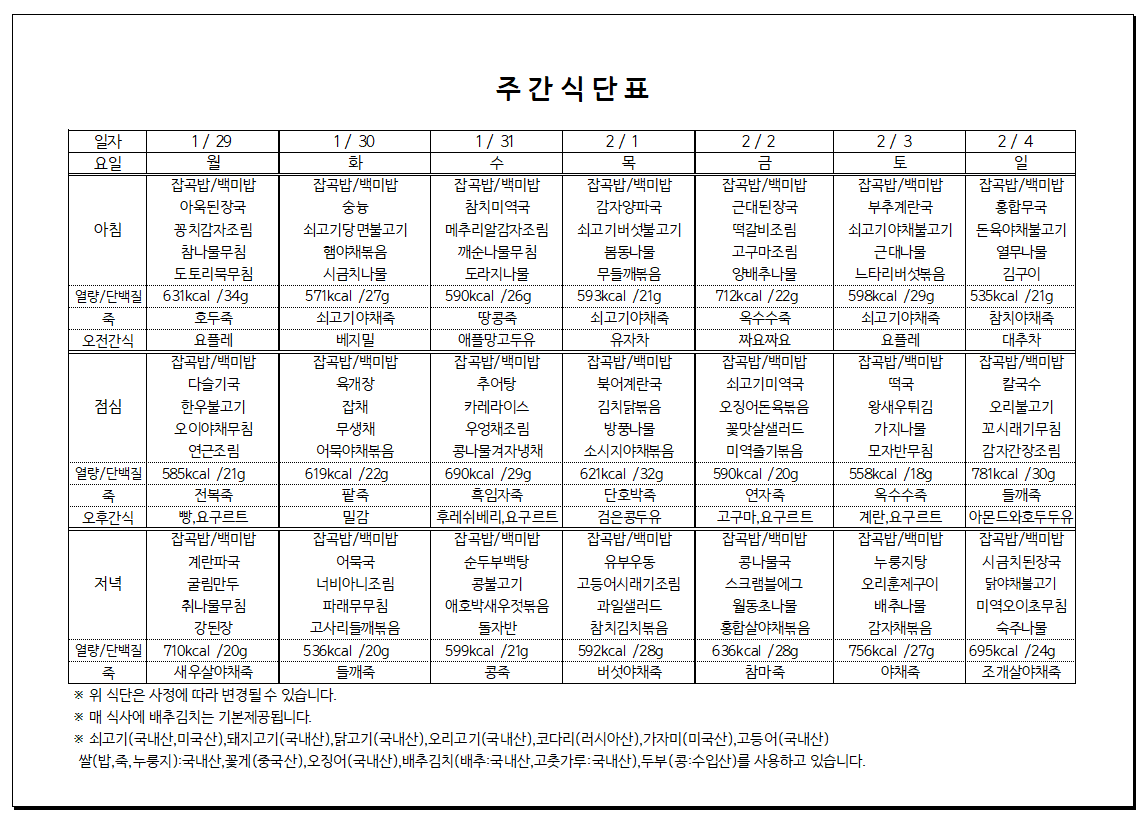 주간식단표

| 일자 | 1 / 29 | 1 / 30 | 1 / 31 | 2 / 1 | 2 / 2 | 2 / 3 | 2 / 4 |
|---|---|---|---|---|---|---|---|
| 요일 | 월 | 화 | 수 | 목 | 금 | 토 | 일 |
| 아침 | 잡곡밥/백미밥 아욱된장국 꽁치감자조림 참나물무침 도토리묵무침 | 잡곡밥/백미밥 숭늉 쇠고기당면불고기 햄야채볶음 시금치나물 | 잡곡밥/백미밥 참치미역국 메추리알감자조림 깨순나물무침 도라지나물 | 잡곡밥/백미밥 감자양파국 쇠고기버섯불고기 봄동나물 무들깨볶음 | 잡곡밥/백미밥 근대된장국 떡갈비조림 고구마조림 양배추나물 | 잡곡밥/백미밥 부추계란국 쇠고기야채불고기 근대나물 느타리버섯볶음 | 잡곡밥/백미밥 홍합무국 돈육야채불고기 열무나물 김구이 |
| 열량/단백질 | 631kcal /34g | 571kcal /27g | 590kcal /26g | 593kcal /21g | 712kcal /22g | 598kcal /29g | 535kcal /21g |
| 죽 | 호두죽 | 쇠고기야채죽 | 땅콩죽 | 쇠고기야채죽 | 옥수수죽 | 쇠고기야채죽 | 참치야채죽 |
| 오전간식 | 요플레 | 베지밀 | 애플망고두유 | 유자차 | 짜요짜요 | 요플레 | 대추차 |
| 점심 | 잡곡밥/백미밥 다슬기국 한우불고기 오이야채무침 연근조림 | 잡곡밥/백미밥 육개장 잡채 무생채 어묵야채볶음 | 잡곡밥/백미밥 추어탕 카레라이스 우엉채조림 콩나물겨자냉채 | 잡곡밥/백미밥 북어계란국 김치닭볶음 방풍나물 소시지야채볶음 | 잡곡밥/백미밥 쇠고기미역국 오징어돈육볶음 꽃맛살샐러드 미역줄기볶음 | 잡곡밥/백미밥 떡국 왕새우튀김 가지나물 모자반무침 | 잡곡밥/백미밥 칼국수 오리불고기 꼬시래기무침 감자간장조림 |
| 열량/단백질 | 585kcal /21g | 619kcal /22g | 690kcal /29g | 621kcal /32g | 590kcal /20g | 558kcal /18g | 781kcal /30g |
| 죽 | 전복죽 | 팥죽 | 흑임자죽 | 단호박죽 | 연자죽 | 옥수수죽 | 들깨죽 |
| 오후간식 | 빵,요구르트 | 밀감 | 후레쉬베리,요구르트 | 검은콩두유 | 고구마,요구르트 | 계란,요구르트 | 아몬드와호두두유 |
| 저녁 | 잡곡밥/백미밥 계란파국 굴림만두 취나물무침 강된장 | 잡곡밥/백미밥 어묵국 너비아니조림 파래무무침 고사리들깨볶음 | 잡곡밥/백미밥 순두부백탕 콩불고기 애호박새우젓볶음 돌자반 | 잡곡밥/백미밥 유부우동 고등어시래기조림 과일샐러드 참치김치볶음 | 잡곡밥/백미밥 콩나물국 스크램블에그 월동초나물 홍합살야채볶음 | 잡곡밥/백미밥 누룽지탕 오리훈제구이 배추나물 감자채볶음 | 잡곡밥/백미밥 시금치된장국 닭야채불고기 미역오이초무침 숙주나물 |
| 열량/단백질 | 710kcal /20g | 536kcal /20g | 599kcal /21g | 592kcal /28g | 636kcal /28g | 756kcal /27g | 695kcal /24g |
| 죽 | 새우살야채죽 | 들깨죽 | 콩죽 | 버섯야채죽 | 참마죽 | 야채죽 | 조개살야채죽 |

※ 위 식단은 사정에 따라 변경될수 있습니다.
※ 매 식사에 배추김치는 기본제공됩니다.
※ 쇠고기(국내산,미국산),돼지고기(국내산),닭고기(국내산),오리고기(국내산),코다리(러시아산),가자미(미국산),고등어(국내산) 쌀(밥,죽,누룽지):국내산,꽃게(중국산),오징어(국내산),배추김치(배추:국내산,고춧가루:국내산),두부(콩:수입산)를 사용하고 있습니다.